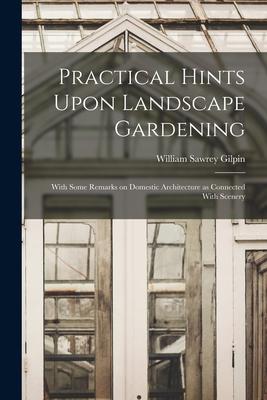 Practical Hints Upon Landscape Gardening

William Sawrey Gilpin

With Some Remarks on Domestic Architecture as Connected With Scenery